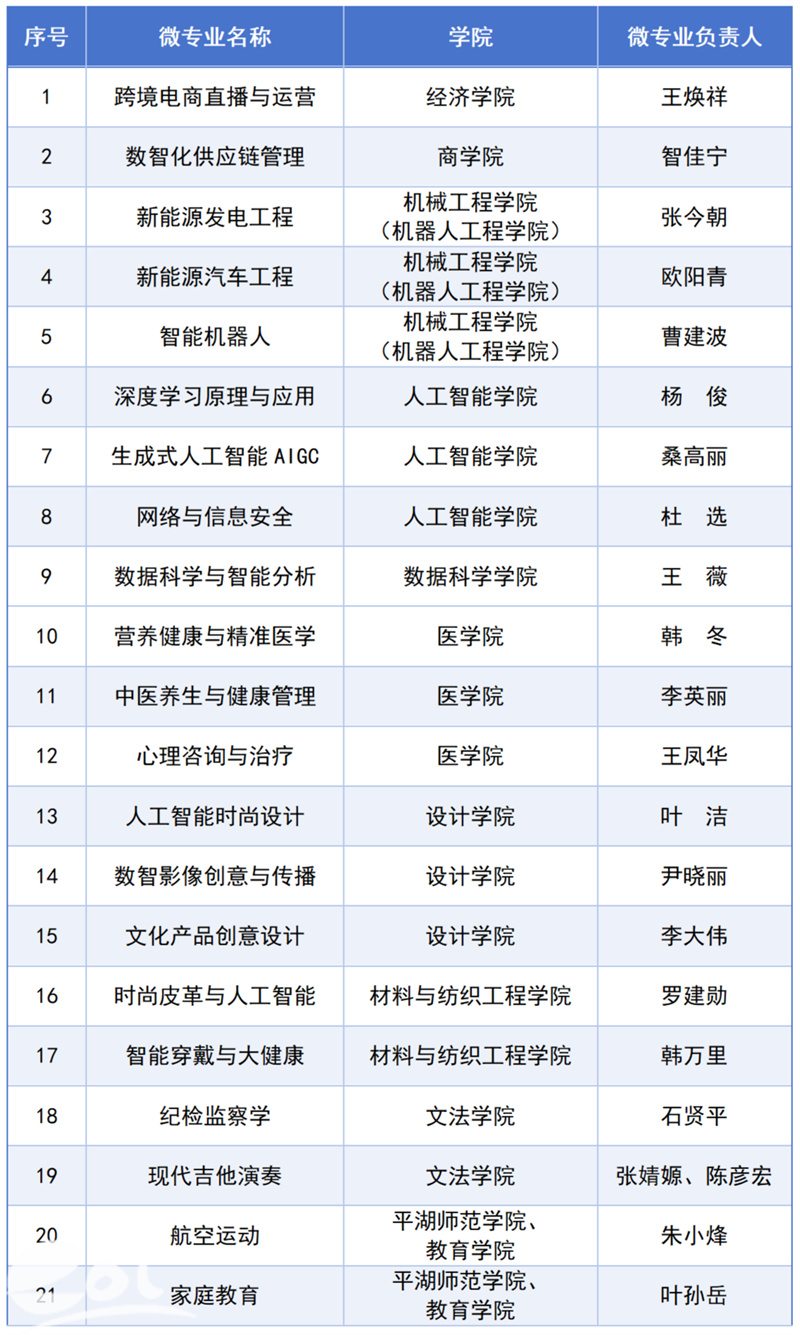 | 序号 | 微专业名称 | 学院 | 微专业负责人 |
|---|---|---|---|
| 1 | 跨境电商直播与运营 | 经济学院 | 王焕祥 |
| 2 | 数智化供应链管理 | 商学院 | 智佳宁 |
| 3 | 新能源发电工程 | 机械工程学院（机器人工程学院） | 张今朝 |
| 4 | 新能源汽车工程 | 机械工程学院（机器人工程学院） | 欧阳青 |
| 5 | 智能机器人 | 机械工程学院（机器人工程学院） | 曹建波 |
| 6 | 深度学习原理与应用 | 人工智能学院 | 杨 俊 |
| 7 | 生成式人工智能 AIGC | 人工智能学院 | 桑高丽 |
| 8 | 网络与信息安全 | 人工智能学院 | 杜 选 |
| 9 | 数据科学与智能分析 | 数据科学学院 | 王 薇 |
| 10 | 营养健康与精准医学 | 医学院 | 韩 冬 |
| 11 | 中医养生与健康管理 | 医学院 | 李英丽 |
| 12 | 心理咨询与治疗 | 医学院 | 王凤华 |
| 13 | 人工智能时尚设计 | 设计学院 | 叶 洁 |
| 14 | 数智影像创意与传播 | 设计学院 | 尹晓丽 |
| 15 | 文化产品创意设计 | 设计学院 | 李大伟 |
| 16 | 时尚皮革与人工智能 | 材料与纺织工程学院 | 罗建勋 |
| 17 | 智能穿戴与大健康 | 材料与纺织工程学院 | 韩万里 |
| 18 | 纪检监察学 | 文法学院 | 石贤平 |
| 19 | 现代吉他演奏 | 文法学院 | 张婧嫄、陈彦宏 |
| 20 | 航空运动 | 平湖师范学院、教育学院 | 朱小烽 |
| 21 | 家庭教育 | 平湖师范学院、教育学院 | 叶孙岳 |